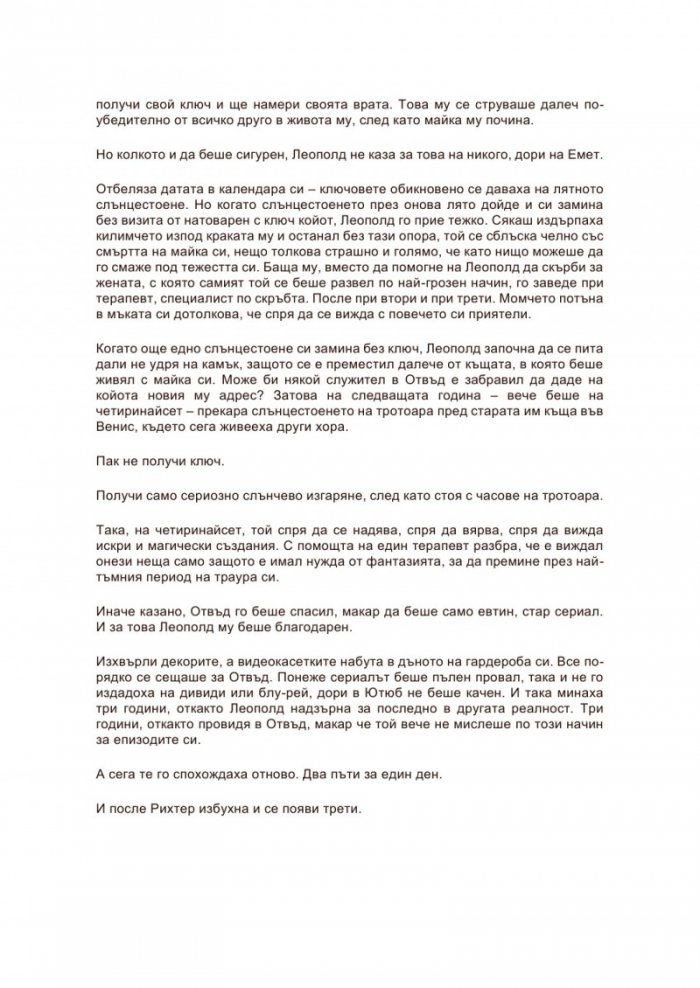 получи свой ключ и ще намери своята врата. Това му се струваше далеч по-убедително от всичко друго в живота му, след като майка му почина.

Но колкото и да беше сигурен, Леополд не каза за това на никого, дори на Емет.

Отбеляза датата в календара си – ключовете обикновено се даваха на лятното слънцестоене. Но когато слънцестоенето през онова лято дойде и си замина без визита от натоварен с ключ койот, Леополд го прие тежко. Сякаш издърпаха килимчето изпод краката му и останал без тази опора, той се сблъска челно със смъртта на майка си, нещо толкова страшно и голямо, че като нищо можеше да го смаже под тежестта си. Баща му, вместо да помогне на Леополд да скърби за жената, с която самият той се беше развел по най-грозен начин, го заведе при терапевт, специалист по скръбта. После при втори и при трети. Момчето потъна в мъката си дотолкова, че спря да се вижда с повечето си приятели.

Когато още едно слънцестоене си замина без ключ, Леополд започна да се пита дали не удря на камък, защото се е преместил далече от къщата, в която беше живял с майка си. Може би някой служител в Отвъд е забравил да даде на койота новия му адрес? Затова на следващата година – вече беше на четиринайсет – прекара слънцестоенето на тротоара пред старата им къща във Венис, където сега живееха други хора.

Пак не получи ключ.

Получи само сериозно слънчево изгаряне, след като стоя с часове на тротоара.

Така, на четиринайсет, той спря да се надява, спря да вярва, спря да вижда искри и магически създания. С помощта на един терапевт разбра, че е виждал онези неща само защото е имал нужда от фантазията, за да премине през най-тъмния период на траура си.

Иначе казано, Отвъд го беше спасил, макар да беше само евтин, стар сериал. И за това Леополд му беше благодарен.

Изхвърли декорите, а видеокасетките набута в дъното на гардероба си. Все по-рядко се сещаше за Отвъд. Понеже сериалът беше пълен провал, така и не го издадоха на дивиди или блу-рей, дори в Ютюб не беше качен. И така минаха три години, откакто Леополд надзърна за последно в другата реалност. Три години, откакто провидя в Отвъд, макар че той вече не мислеше по този начин за епизодите си.

А сега те го спохождаха отново. Два пъти за един ден.

И после Рихтер избухна и се появи трети.